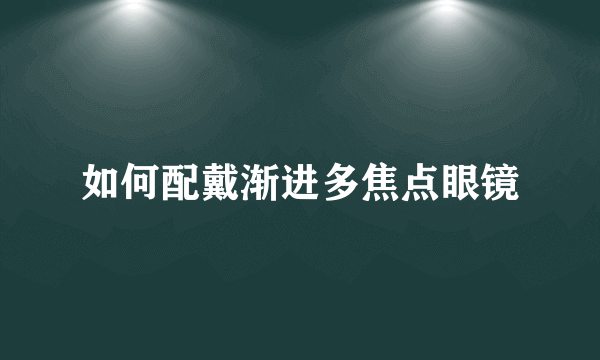 如何配戴渐进多焦点眼镜